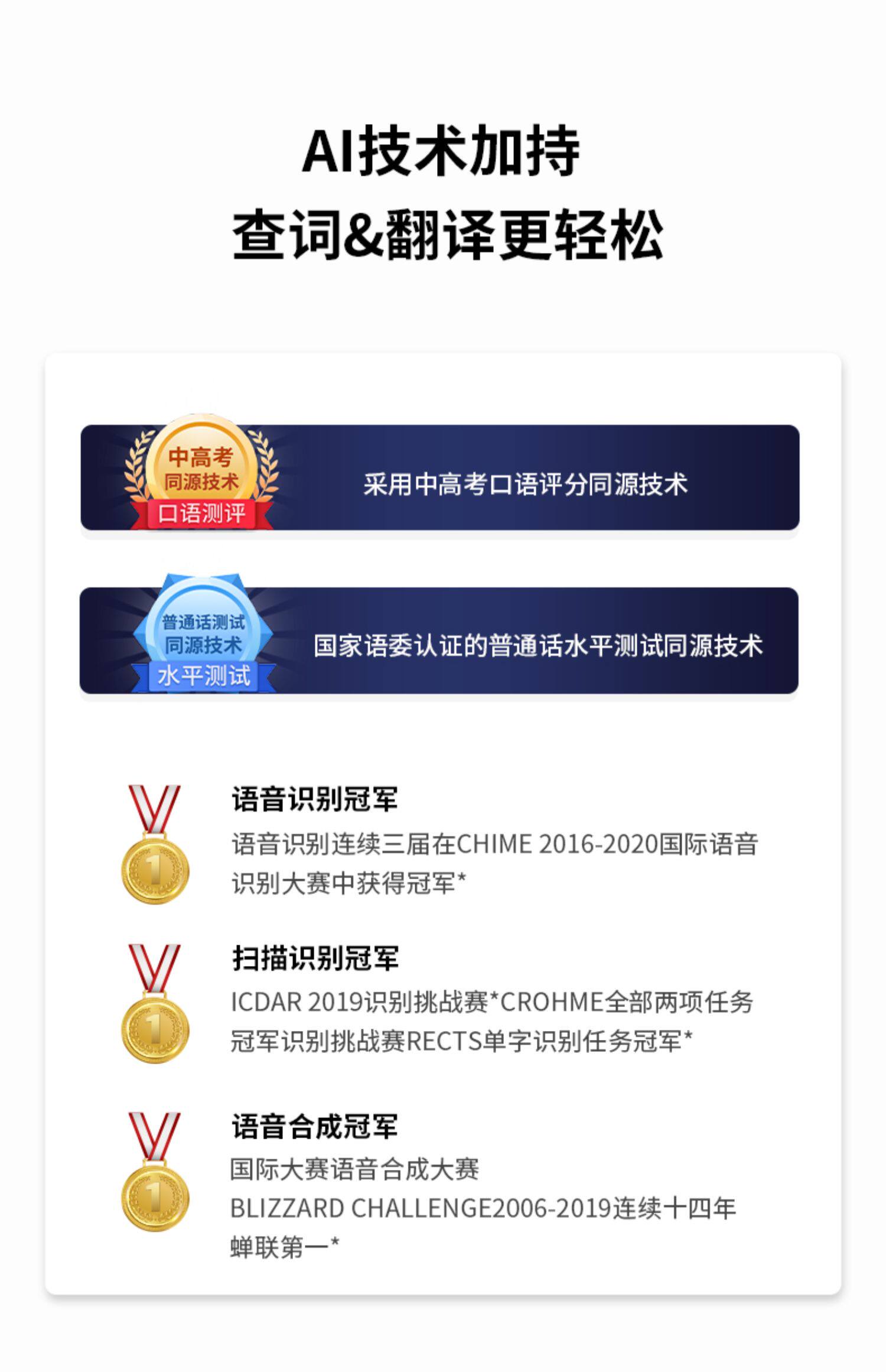 AI技术加持
查词&翻译更轻松

中高考
同源技术
口语测评

采用中高考口语评分同源技术

普通话测试
同源技术
水平测试

国家语委认证的普通话水平测试同源技术

1

语音识别冠军

语音识别连续三届在CHIME 2016-2020国际语音识别大赛中获得冠军*

1

扫描识别冠军

ICDAR 2019识别挑战赛*CROHME全部两项任务冠军识别挑战赛RECTS单字识别任务冠军*

1

语音合成冠军

国际大赛语音合成大赛
BLIZZARD CHALLENGE2006-2019连续十四年蝉联第一*